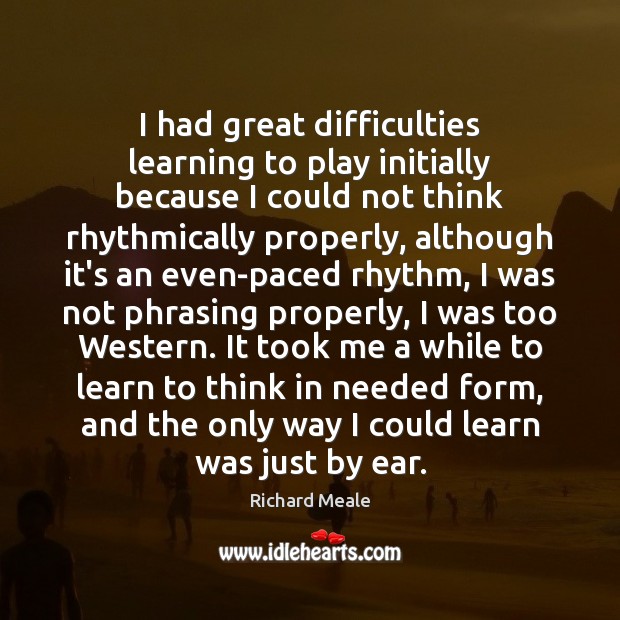 I had great difficulties learning to play initially because I could not think rhythmically properly, although it's an even-paced rhythm, I was not phrasing properly, I was too Western. It took me a while to learn to think in needed form, and the only way I could learn was just by ear.

Richard Meale

www.idlehearts.com